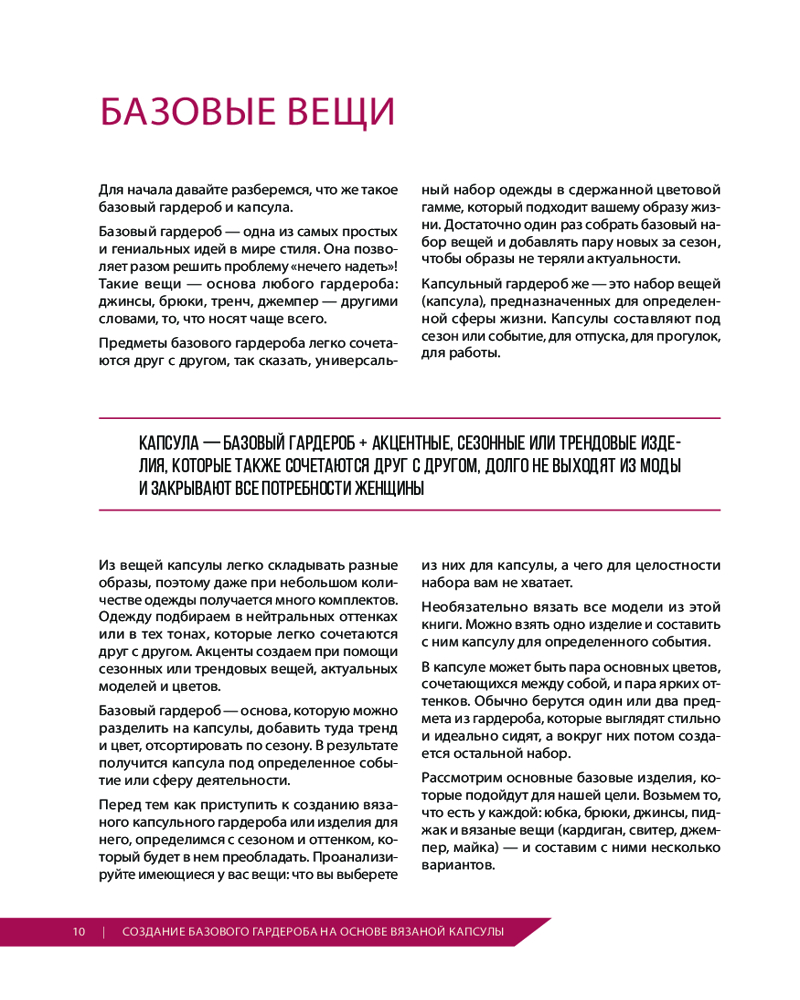 БАЗОВЫЕ ВЕЩИ

Для начала давайте разберемся, что же такое базовый гардероб и капсула.

Базовый гардероб — одна из самых простых и гениальных идей в мире стиля. Она позволяет разом решить проблему «нечего надеть»! Такие вещи — основа любого гардероба: джинсы, брюки, тренч, джемпер — другими словами, то, что носят чаще всего.

Предметы базового гардероба легко сочетаются друг с другом, так сказать, универсальный набор одежды в сдержанной цветовой гамме, который подходит вашему образу жизни. Достаточно один раз собрать базовый набор вещей и добавлять пару новых за сезон, чтобы образы не теряли актуальности.

Капсульный гардероб же — это набор вещей (капсула), предназначенных для определенной сферы жизни. Капсулы составляют под сезон или событие, для отпуска, для прогулок, для работы.

КАПСУЛА — БАЗОВЫЙ ГАРДЕРОБ + АКЦЕНТНЫЕ, СЕЗОННЫЕ ИЛИ ТРЕНДОВЫЕ ИЗДЕЛИЯ, КОТОРЫЕ ТАКЖЕ СОЧЕТАЮТСЯ ДРУГ С ДРУГОМ, ДОЛГО НЕ ВЫХОДЯТ ИЗ МОДЫ И ЗАКРЫВАЮТ ВСЕ ПОТРЕБНОСТИ ЖЕНЩИНЫ

Из вещей капсулы легко складывать разные образы, поэтому даже при небольшом количестве одежды получается много комплектов. Одежду подбираем в нейтральных оттенках или в тех тонах, которые легко сочетаются друг с другом. Акценты создаем при помощи сезонных или трендовых вещей, актуальных моделей и цветов.

Базовый гардероб — основа, которую можно разделить на капсулы, добавить туда тренд и цвет, отсортировать по сезону. В результате получится капсула под определенное событие или сферу деятельности.

Перед тем как приступить к созданию вязаного капсульного гардероба или изделия для него, определимся с сезоном и оттенком, который будет в нем преобладать. Проанализируйте имеющиеся у вас вещи: что вы выберете из них для капсулы, а чего для целостности набора вам не хватает.

Необязательно вязать все модели из этой книги. Можно взять одно изделие и составить с ним капсулу для определенного события.

В капсуле может быть пара основных цветов, сочетающихся между собой, и пара ярких оттенков. Обычно берутся один или два предмета из гардероба, которые выглядят стильно и идеально сидят, а вокруг них потом создается остальной набор.

Рассмотрим основные базовые изделия, которые подойдут для нашей цели. Возьмем то, что есть у каждой: юбка, брюки, джинсы, пиджак и вязаные вещи (кардиган, свитер, джемпер, майка) — и составим с ними несколько вариантов.

10 | СОЗДАНИЕ БАЗОВОГО ГАРДЕРОБА НА ОСНОВЕ ВЯЗАНОЙ КАПСУЛЫ